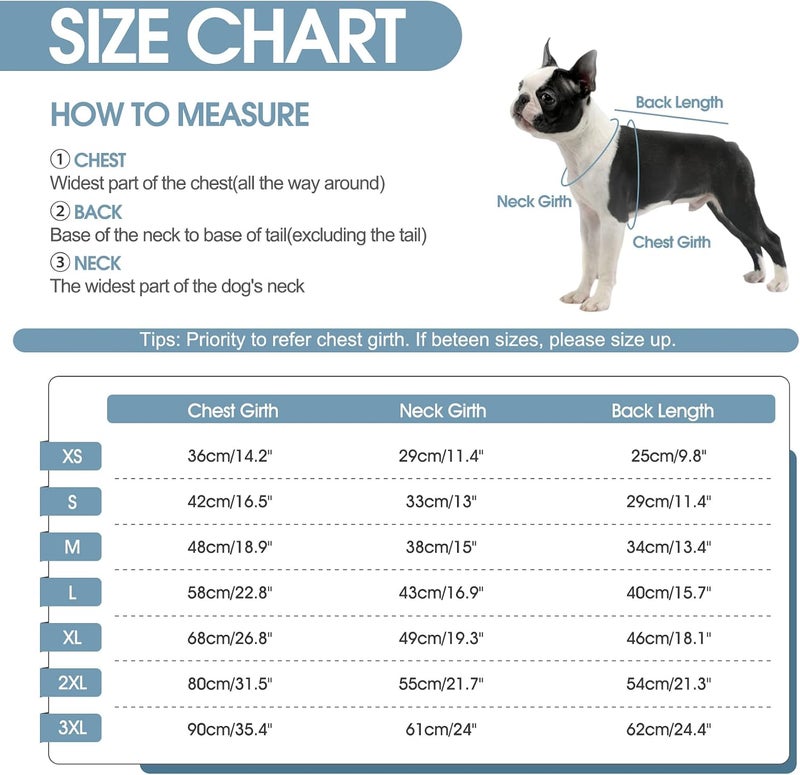 SIZE CHART

HOW TO MEASURE

① CHEST
Widest part of the chest(all the way around)

② BACK
Base of the neck to base of tail(excluding the tail)

③ NECK
The widest part of the dog's neck

Back Length
Neck Girth
Chest Girth

Tips: Priority to refer chest girth. If beteen sizes, please size up.

| | Chest Girth | Neck Girth | Back Length |
|---|---|---|---|
| XS | 36cm/14.2" | 29cm/11.4" | 25cm/9.8" |
| S | 42cm/16.5" | 33cm/13" | 29cm/11.4" |
| M | 48cm/18.9" | 38cm/15" | 34cm/13.4" |
| L | 58cm/22.8" | 43cm/16.9" | 40cm/15.7" |
| XL | 68cm/26.8" | 49cm/19.3" | 46cm/18.1" |
| 2XL | 80cm/31.5" | 55cm/21.7" | 54cm/21.3" |
| 3XL | 90cm/35.4" | 61cm/24" | 62cm/24.4" |